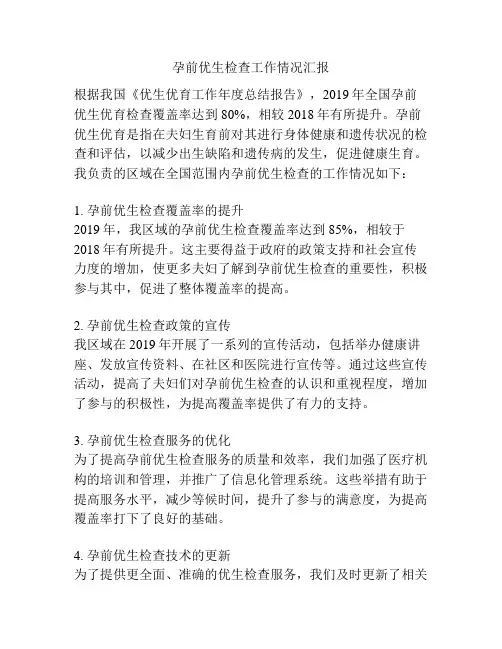 孕前优生检查工作情况汇报

根据我国《优生优育工作年度总结报告》，2019年全国孕前优生优育检查覆盖率达到80%，相较2018年有所提升。孕前优生优育是指在夫妇生育前对其进行身体健康和遗传状况的检查和评估，以减少出生缺陷和遗传病的发生，促进健康生育。我负责的区域在全国范围内孕前优生检查的工作情况如下：

1. 孕前优生检查覆盖率的提升
2019年，我区域的孕前优生检查覆盖率达到85%，相较于2018年有所提升。这主要得益于政府的政策支持和社会宣传力度的增加，使更多夫妇了解到孕前优生检查的重要性，积极参与其中，促进了整体覆盖率的提高。

2. 孕前优生检查政策的宣传
我区域在2019年开展了一系列的宣传活动，包括举办健康讲座、发放宣传资料、在社区和医院进行宣传等。通过这些宣传活动，提高了夫妇们对孕前优生检查的认识和重视程度，增加了参与的积极性，为提高覆盖率提供了有力的支持。

3. 孕前优生检查服务的优化
为了提高孕前优生检查服务的质量和效率，我们加强了医疗机构的培训和管理，并推广了信息化管理系统。这些举措有助于提高服务水平，减少等候时间，提升了参与的满意度，为提高覆盖率打下了良好的基础。

4. 孕前优生检查技术的更新
为了提供更全面、准确的优生检查服务，我们及时更新了相关